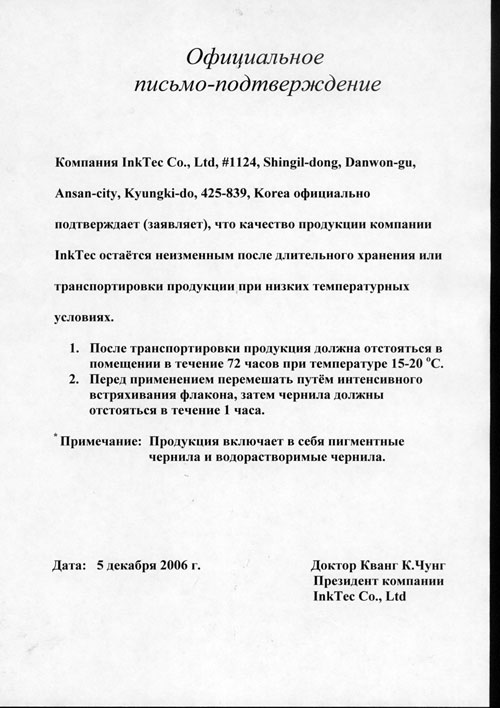 Официальное
письмо-подтверждение

Компания InkTec Co., Ltd, #1124, Shingil-dong, Danwon-gu, Ansan-city, Kyungki-do, 425-839, Korea официально подтверждает (заявляет), что качество продукции компании InkTec остаётся неизменным после длительного хранения или транспортировки продукции при низких температурных условиях.

1. После транспортировки продукция должна отстояться в помещении в течение 72 часов при температуре 15-20 °C.
2. Перед применением перемешать путём интенсивного встряхивания флакона, затем чернила должны отстояться в течение 1 часа.

* Примечание: Продукция включает в себя пигментные чернила и водорастворимые чернила.

Дата: 5 декабря 2006 г.

Доктор Кванг К.Чунг
Президент компании
InkTec Co., Ltd